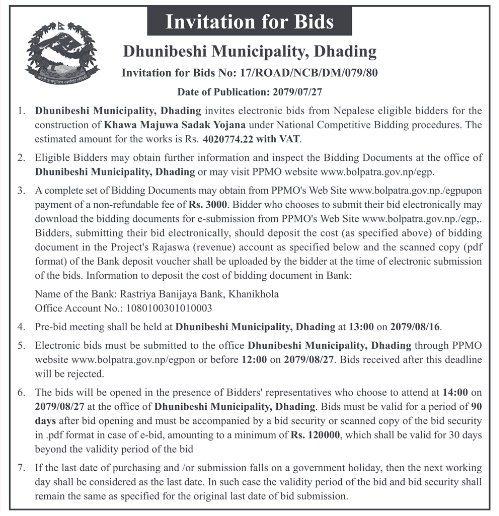 Invitation for Bids

Dhunibeshi Municipality, Dhading

Invitation for Bids No: 17/ROAD/NCB/DM/079/80

Date of Publication: 2079/07/27

1. Dhunibeshi Municipality, Dhading invites electronic bids from Nepalese eligible bidders for the construction of Khawa Majuwa Sadak Yojana under National Competitive Bidding procedures. The estimated amount for the works is Rs. 4020774.22 with VAT.

2. Eligible Bidders may obtain further information and inspect the Bidding Documents at the office of Dhunibeshi Municipality, Dhading or may visit PPMO website www.bolpatra.gov.np/egp.

3. A complete set of Bidding Documents may obtain from PPMO's Web Site www.bolpatra.gov.np./egpupon payment of a non-refundable fee of Rs. 3000. Bidder who chooses to submit their bid electronically may download the bidding documents for e-submission from PPMO's Web Site www.bolpatra.gov.np./egp,. Bidders, submitting their bid electronically, should deposit the cost (as specified above) of bidding document in the Project's Rajaswa (revenue) account as specified below and the scanned copy (pdf format) of the Bank deposit voucher shall be uploaded by the bidder at the time of electronic submission of the bids. Information to deposit the cost of bidding document in Bank:

Name of the Bank: Rastriya Banijaya Bank, Khanikhola
Office Account No.: 1080100301010003

4. Pre-bid meeting shall be held at Dhunibeshi Municipality, Dhading at 13:00 on 2079/08/16.

5. Electronic bids must be submitted to the office Dhunibeshi Municipality, Dhading through PPMO website www.bolpatra.gov.np/egpon or before 12:00 on 2079/08/27. Bids received after this deadline will be rejected.

6. The bids will be opened in the presence of Bidders' representatives who choose to attend at 14:00 on 2079/08/27 at the office of Dhunibeshi Municipality, Dhading. Bids must be valid for a period of 90 days after bid opening and must be accompanied by a bid security or scanned copy of the bid security in .pdf format in case of e-bid, amounting to a minimum of Rs. 120000, which shall be valid for 30 days beyond the validity period of the bid

7. If the last date of purchasing and /or submission falls on a government holiday, then the next working day shall be considered as the last date. In such case the validity period of the bid and bid security shall remain the same as specified for the original last date of bid submission.